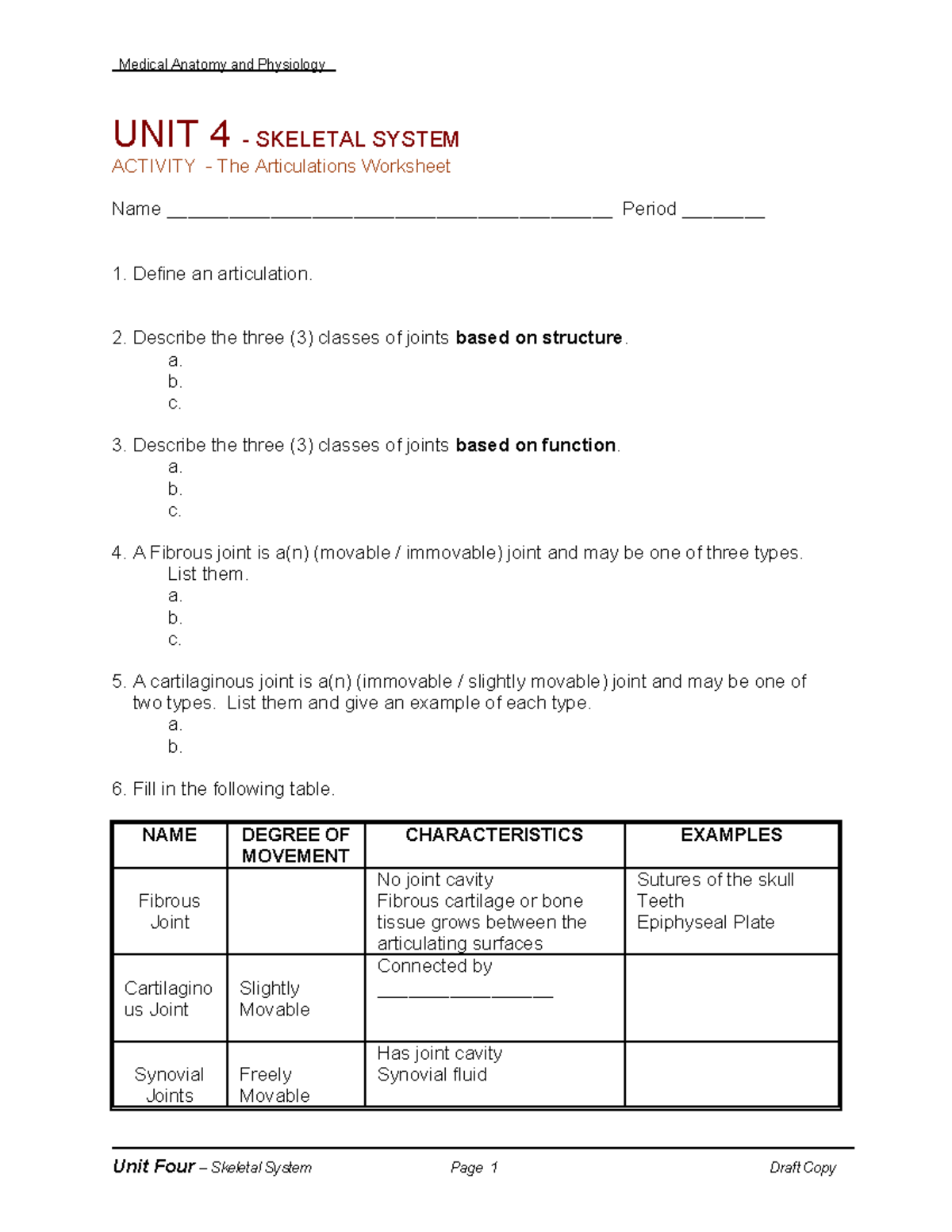 Medical Anatomy and Physiology

UNIT 4 - SKELETAL SYSTEM
ACTIVITY - The Articulations Worksheet

Name ____ Period ____

1. Define an articulation.

2. Describe the three (3) classes of joints based on structure.
a.
b.
c.

3. Describe the three (3) classes of joints based on function.
a.
b.
c.

4. A Fibrous joint is a(n) (movable / immovable) joint and may be one of three types. List them.
a.
b.
c.

5. A cartilaginous joint is a(n) (immovable / slightly movable) joint and may be one of two types. List them and give an example of each type.
a.
b.

6. Fill in the following table.

| NAME | DEGREE OF MOVEMENT | CHARACTERISTICS | EXAMPLES |
|---|---|---|---|
| Fibrous Joint | | No joint cavity Fibrous cartilage or bone tissue grows between the articulating surfaces | Sutures of the skull Teeth Epiphyseal Plate |
| Cartilaginous Joint | Slightly Movable | Connected by ____ | |
| Synovial Joints | Freely Movable | Has joint cavity Synovial fluid | |

Unit Four – Skeletal System Page 1 Draft Copy